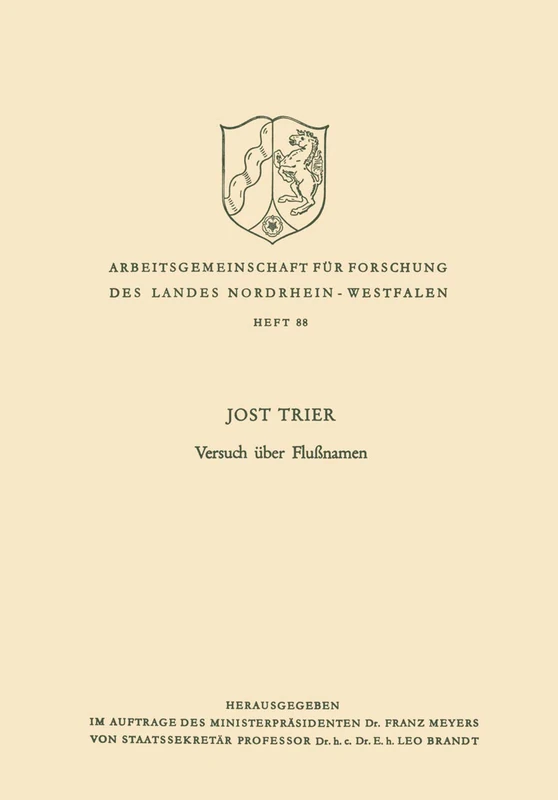 ARBEITSGEMEINSCHAFT FÜR FORSCHUNG
DES LANDES NORDRHEIN-WESTFALEN

HEFT 88

JOST TRIER

Versuch über Flußnamen

HERAUSGEGEBEN
IM AUFTRAGE DES MINISTERPRÄSIDENTEN Dr. FRANZ MEYERS
VON STAATSSEKRETÄR PROFESSOR Dr. h. c. Dr. E. h. LEO BRANDT